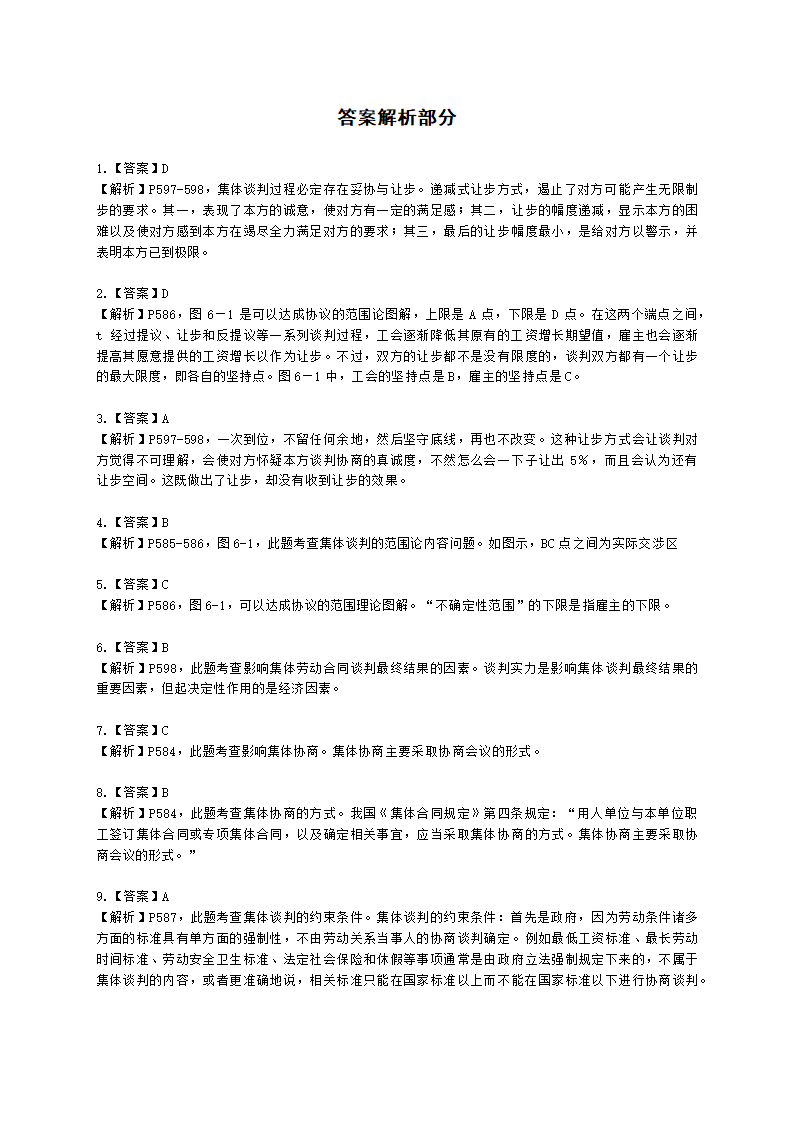 答案解析部分

1.【答案】D
【解析】P597-598，集体谈判过程必定存在妥协与让步。递减式让步方式，遏止了对方可能产生无限制步的要求。其一，表现了本方的诚意，使对方有一定的满足感；其二，让步的幅度递减，显示本方的困难以及使对方感到本方在竭尽全力满足对方的要求；其三，最后的让步幅度最小，是给对方以警示，并表明本方已到极限。

2.【答案】D
【解析】P586，图 6－1 是可以达成协议的范围论图解，上限是 A 点，下限是 D 点。在这两个端点之间，t 经过提议、让步和反提议等一系列谈判过程，工会逐渐降低其原有的工资增长期望值，雇主也会逐渐提高其愿意提供的工资增长以作为让步。不过，双方的让步都不是没有限度的，谈判双方都有一个让步的最大限度，即各自的坚持点。图 6－1 中，工会的坚持点是 B，雇主的坚持点是 C。

3.【答案】A
【解析】P597-598，一次到位，不留任何余地，然后坚守底线，再也不改变。这种让步方式会让谈判对方觉得不可理解，会使对方怀疑本方谈判协商的真诚度，不然怎么会一下子让出 5%，而且会认为还有让步空间。这既做出了让步，却没有收到让步的效果。

4.【答案】B
【解析】P585-586，图 6-1，此题考查集体谈判的范围论内容问题。如图示，BC 点之间为实际交涉区

5.【答案】C
【解析】P586，图 6-1，可以达成协议的范围理论图解。“不确定性范围”的下限是指雇主的下限。

6.【答案】B
【解析】P598，此题考查影响集体劳动合同谈判最终结果的因素。谈判实力是影响集体谈判最终结果的重要因素，但起决定性作用的是经济因素。

7.【答案】C
【解析】P584，此题考查影响集体协商。集体协商主要采取协商会议的形式。

8.【答案】B
【解析】P584，此题考查集体协商的方式。我国《集体合同规定》第四条规定：“用人单位与本单位职工签订集体合同或专项集体合同，以及确定相关事宜，应当采取集体协商的方式。集体协商主要采取协商会议的形式。”

9.【答案】A
【解析】P587，此题考查集体谈判的约束条件。集体谈判的约束条件：首先是政府，因为劳动条件诸多方面的标准具有单方面的强制性，不由劳动关系当事人的协商谈判确定。例如最低工资标准、最长劳动时间标准、劳动安全卫生标准、法定社会保险和休假等事项通常是由政府立法强制规定下来的，不属于集体谈判的内容，或者更准确地说，相关标准只能在国家标准以上而不能在国家标准以下进行协商谈判。